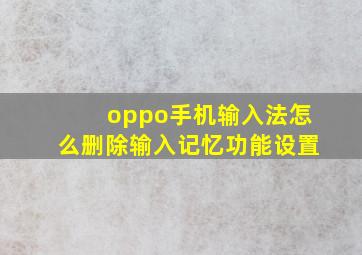 oppo手机输入法怎么删除输入记忆功能设置